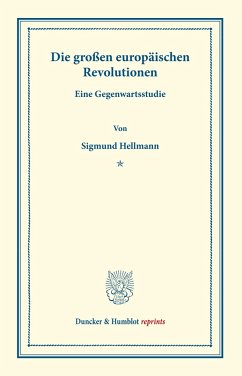 Die großen europäischen Revolutionen

Eine Gegenwartsstudie

Von

Sigmund Hellmann

*

Duncker & Humblot reprints